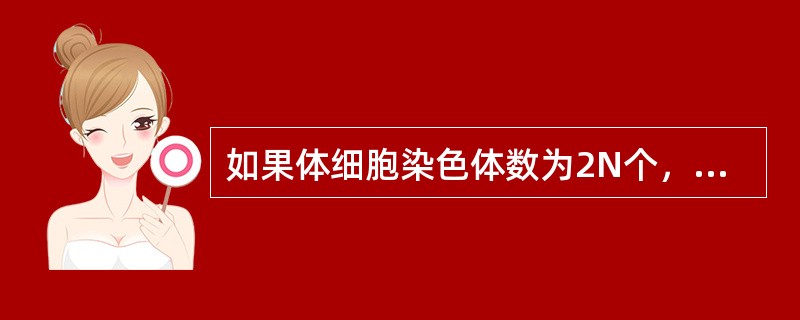 如果体细胞染色体数为2N个，...